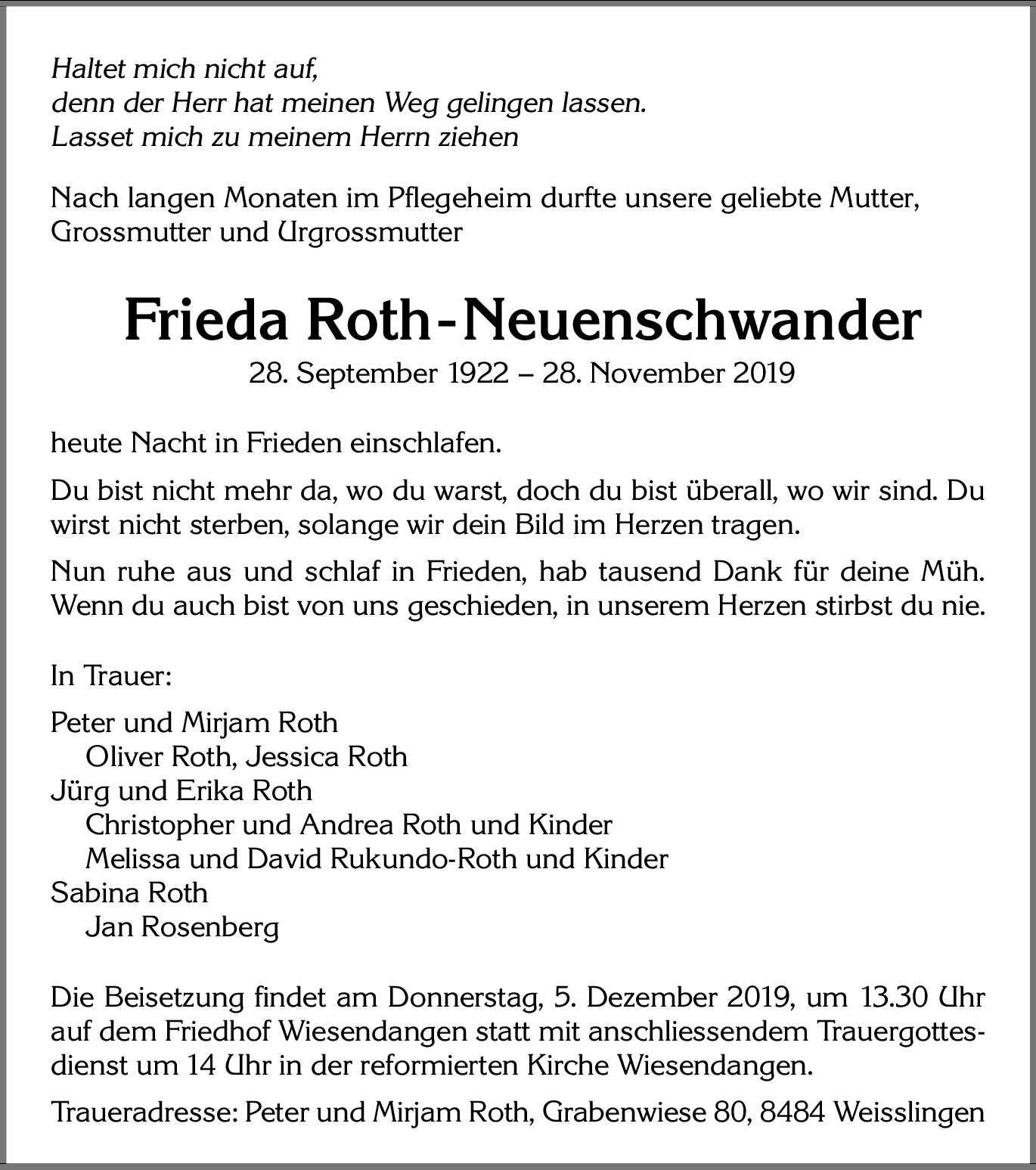 Haltet mich nicht auf,
denn der Herr hat meinen Weg gelingen lassen.
Lasset mich zu meinem Herrn ziehen

Nach langen Monaten im Pflegeheim durfte unsere geliebte Mutter, Grossmutter und Urgrossmutter

Frieda Roth-Neuenschwander
28. September 1922 – 28. November 2019

heute Nacht in Frieden einschlafen.

Du bist nicht mehr da, wo du warst, doch du bist überall, wo wir sind. Du wirst nicht sterben, solange wir dein Bild im Herzen tragen.

Nun ruhe aus und schlaf in Frieden, hab tausend Dank für deine Müh. Wenn du auch bist von uns geschieden, in unserem Herzen stirbst du nie.

In Trauer:

Peter und Mirjam Roth
Oliver Roth, Jessica Roth
Jürg und Erika Roth
Christopher und Andrea Roth und Kinder
Melissa und David Rukundo-Roth und Kinder
Sabina Roth
Jan Rosenberg

Die Beisetzung findet am Donnerstag, 5. Dezember 2019, um 13.30 Uhr auf dem Friedhof Wiesendangen statt mit anschliessendem Trauergottesdienst um 14 Uhr in der reformierten Kirche Wiesendangen.

Traueradresse: Peter und Mirjam Roth, Grabenwiese 80, 8484 Weisslingen